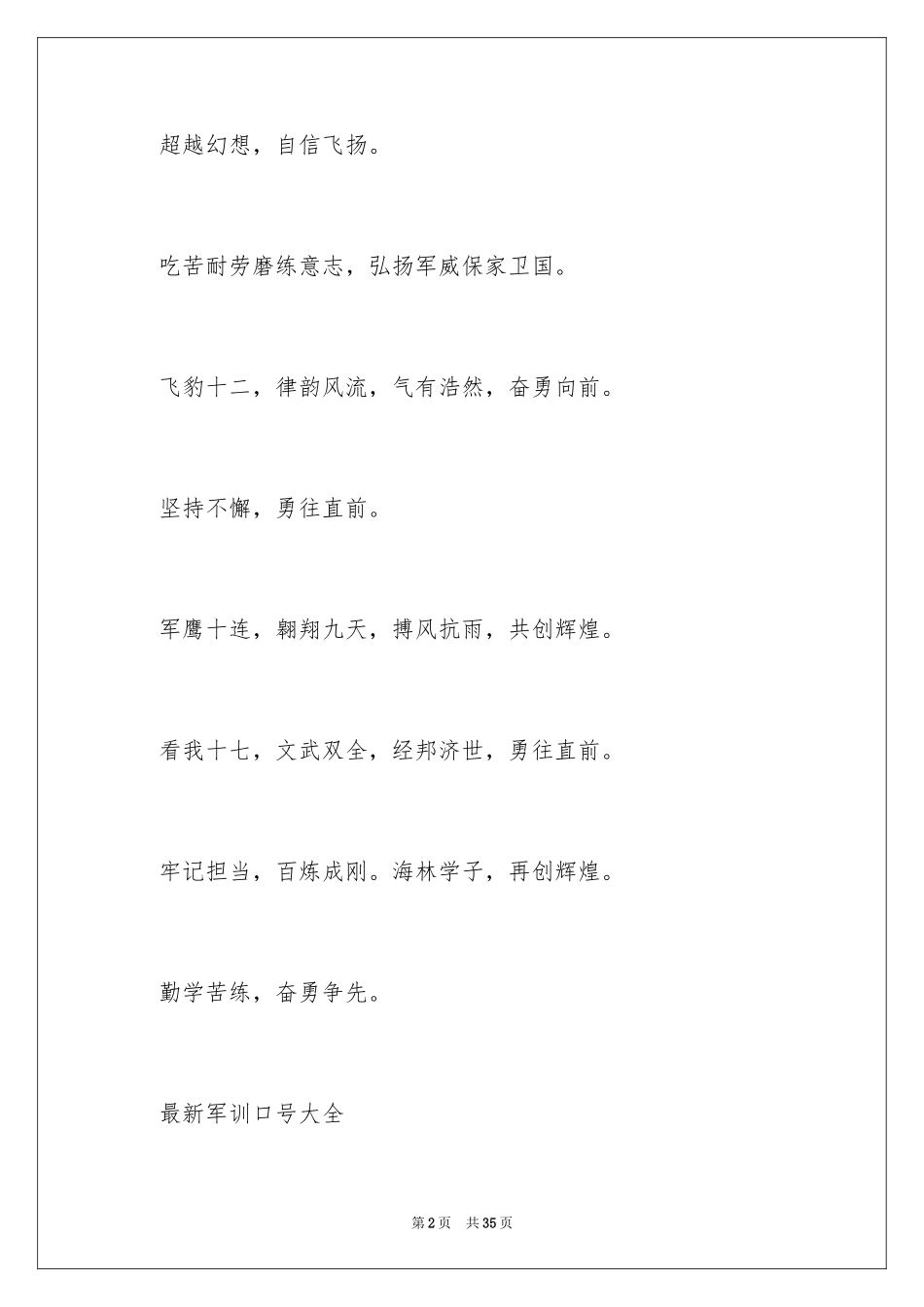 超越幻想，自信飞扬。

吃苦耐劳磨练意志，弘扬军威保家卫国。

飞豹十二，律韵风流，气有浩然，奋勇向前。

坚持不懈，勇往直前。

军鹰十连，翱翔九天，搏风抗雨，共创辉煌。

看我十七，文武双全，经邦济世，勇往直前。

牢记担当，百炼成刚。海林学子，再创辉煌。

勤学苦练，奋勇争先。

最新军训口号大全

第2页 共35页